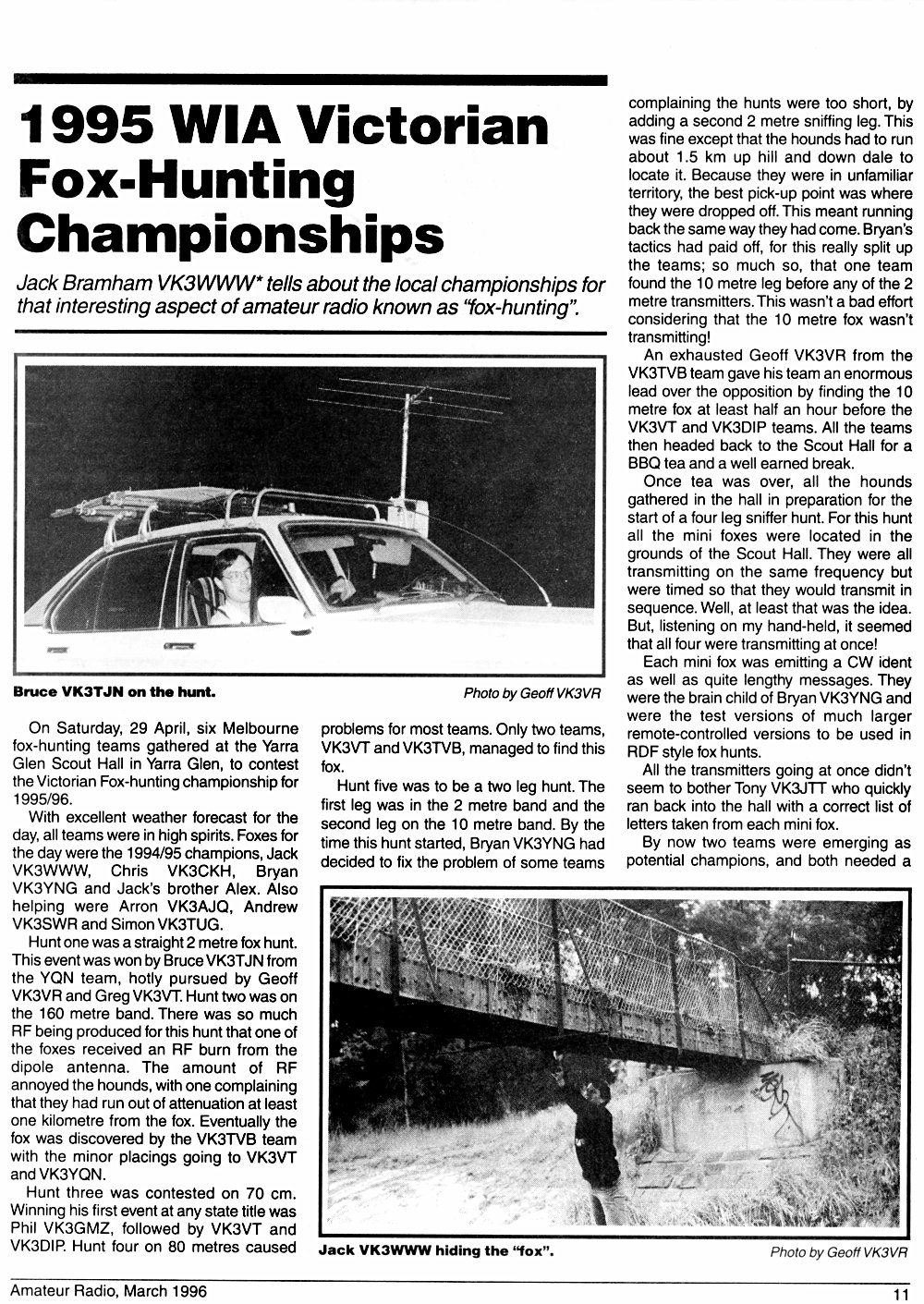 1995 WIA Victorian Fox-Hunting Championships

Jack Bramham VK3WWW* tells about the local championships for that interesting aspect of amateur radio known as "fox-hunting".

Bruce VK3TJN on the hunt.

Photo by Geoff VK3VR

On Saturday, 29 April, six Melbourne fox-hunting teams gathered at the Yarra Glen Scout Hall in Yarra Glen, to contest the Victorian Fox-hunting championship for 1995/96.

With excellent weather forecast for the day, all teams were in high spirits. Foxes for the day were the 1994/95 champions, Jack VK3WWW, Chris VK3CKH, Bryan VK3YNG and Jack's brother Alex. Also helping were Arron VK3AJQ, Andrew VK3SWR and Simon VK3TUG.

Hunt one was a straight 2 metre fox hunt. This event was won by Bruce VK3TJN from the YQN team, hotly pursued by Geoff VK3VR and Greg VK3VT. Hunt two was on the 160 metre band. There was so much RF being produced for this hunt that one of the foxes received an RF burn from the dipole antenna. The amount of RF annoyed the hounds, with one complaining that they had run out of attenuation at least one kilometre from the fox. Eventually the fox was discovered by the VK3TVB team with the minor placings going to VK3VT and VK3YQN.

Hunt three was contested on 70 cm. Winning his first event at any state title was Phil VK3GMZ, followed by VK3VT and VK3DIP. Hunt four on 80 metres caused problems for most teams. Only two teams, VK3VT and VK3TVB, managed to find this fox.

Hunt five was to be a two leg hunt. The first leg was in the 2 metre band and the second leg on the 10 metre band. By the time this hunt started, Bryan VK3YNG had decided to fix the problem of some teams complaining the hunts were too short, by adding a second 2 metre sniffing leg. This was fine except that the hounds had to run about 1.5 km up hill and down dale to locate it. Because they were in unfamiliar territory, the best pick-up point was where they were dropped off. This meant running back the same way they had come. Bryan's tactics had paid off, for this really split up the teams; so much so, that one team found the 10 metre leg before any of the 2 metre transmitters. This wasn't a bad effort considering that the 10 metre fox wasn't transmitting!

An exhausted Geoff VK3VR from the VK3TVB team gave his team an enormous lead over the opposition by finding the 10 metre fox at least half an hour before the VK3VT and VK3DIP teams. All the teams then headed back to the Scout Hall for a BBQ tea and a well earned break.

Once tea was over, all the hounds gathered in the hall in preparation for the start of a four leg sniffer hunt. For this hunt all the mini foxes were located in the grounds of the Scout Hall. They were all transmitting on the same frequency but were timed so that they would transmit in sequence. Well, at least that was the idea. But, listening on my hand-held, it seemed that all four were transmitting at once!

Each mini fox was emitting a CW ident as well as quite lengthy messages. They were the brain child of Bryan VK3YNG and were the test versions of much larger remote-controlled versions to be used in RDF style fox hunts.

All the transmitters going at once didn't seem to bother Tony VK3JTT who quickly ran back into the hall with a correct list of letters taken from each mini fox.

By now two teams were emerging as potential champions, and both needed a

Jack VK3WWW hiding the "fox".

Photo by Geoff VK3VR

Amateur Radio, March 1996

11